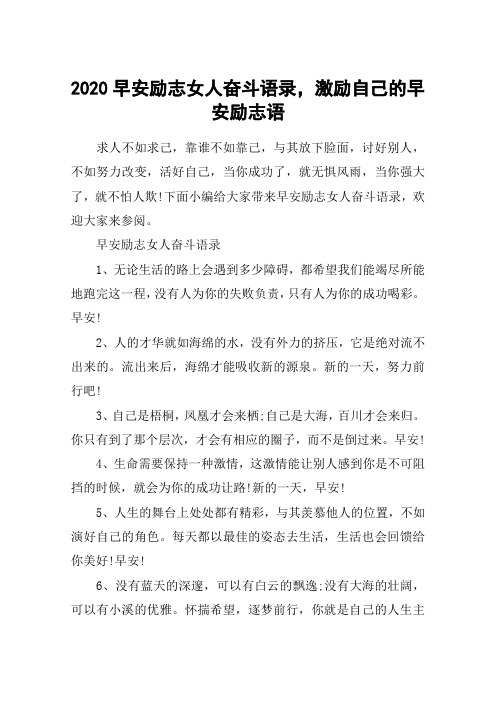 2020 早安励志女人奋斗语录，激励自己的早安励志语

求人不如求己，靠谁不如靠己，与其放下脸面，讨好别人，不如努力改变，活好自己，当你成功了，就无惧风雨，当你强大了，就不怕人欺!下面小编给大家带来早安励志女人奋斗语录，欢迎大家来参阅。

早安励志女人奋斗语录

1、无论生活的路上会遇到多少障碍，都希望我们能竭尽所能地跑完这一程，没有人为你的失败负责，只有人为你的成功喝彩。早安!

2、人的才华就如海绵的水，没有外力的挤压，它是绝对流不出来的。流出来后，海绵才能吸收新的源泉。新的一天，努力前行吧!

3、自己是梧桐，凤凰才会来栖;自己是大海，百川才会来归。你只有到了那个层次，才会有相应的圈子，而不是倒过来。早安!

4、生命需要保持一种激情，这激情能让别人感到你是不可阻挡的时候，就会为你的成功让路!新的一天，早安!

5、人生的舞台上处处都有精彩，与其羡慕他人的位置，不如演好自己的角色。每天都以最佳的姿态去生活，生活也会回馈给你美好!早安!

6、没有蓝天的深邃，可以有白云的飘逸;没有大海的壮阔，可以有小溪的优雅。怀揣希望，逐梦前行，你就是自己的人生主